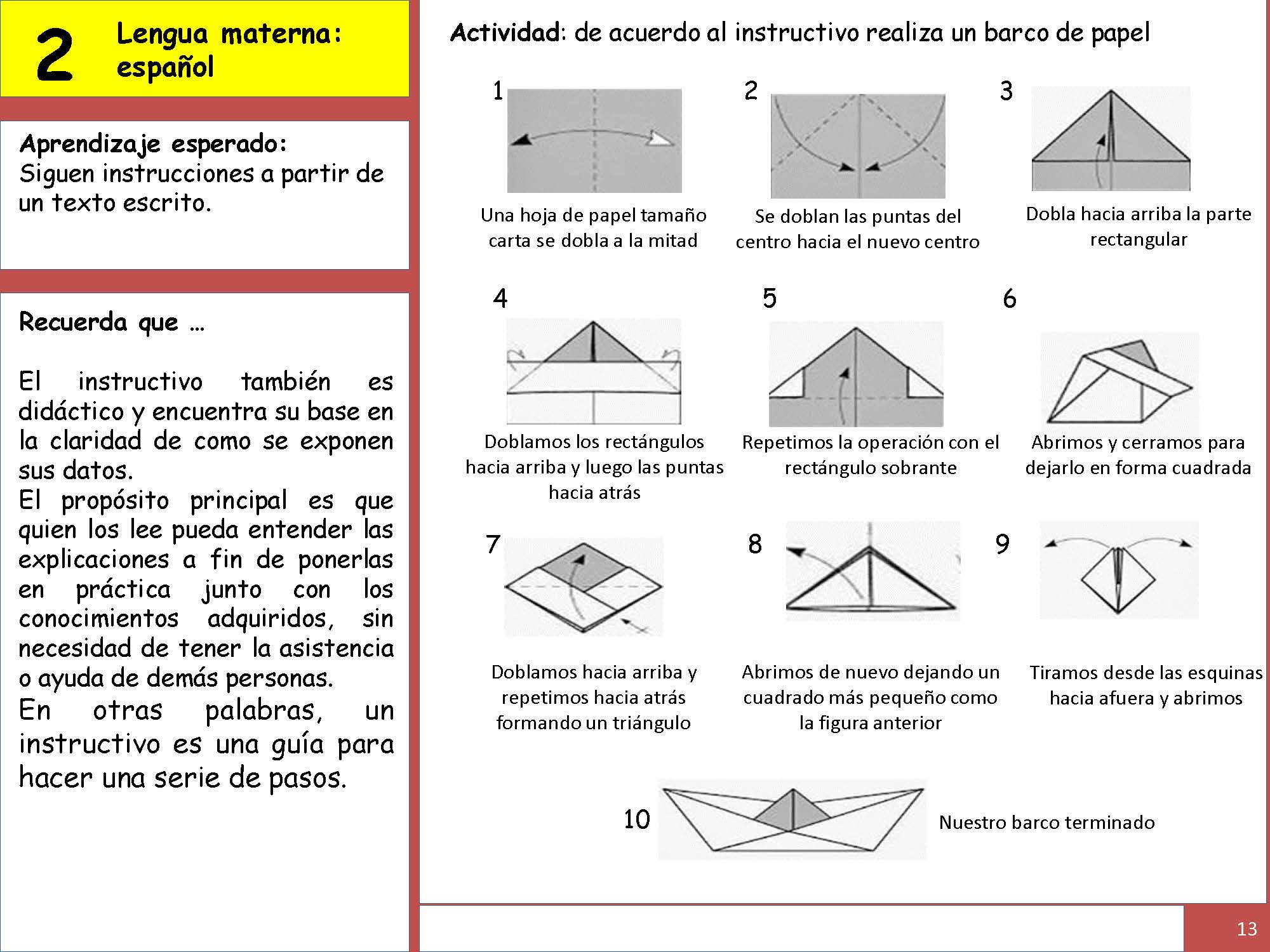 2 Lengua materna: español

Aprendizaje esperado:
Siguen instrucciones a partir de un texto escrito.

Recuerda que …

El instructivo también es didáctico y encuentra su base en la claridad de como se exponen sus datos.
El propósito principal es que quien los lee pueda entender las explicaciones a fin de ponerlas en práctica junto con los conocimientos adquiridos, sin necesidad de tener la asistencia o ayuda de demás personas.
En otras palabras, un instructivo es una guía para hacer una serie de pasos.

Actividad: de acuerdo al instructivo realiza un barco de papel

1
Una hoja de papel tamaño carta se dobla a la mitad

2
Se doblan las puntas del centro hacia el nuevo centro

3
Dobla hacia arriba la parte rectangular

4
Doblamos los rectángulos hacia arriba y luego las puntas hacia atrás

5
Repetimos la operación con el rectángulo sobrante

6
Abrimos y cerramos para dejarlo en forma cuadrada

7
Doblamos hacia arriba y repetimos hacia atrás formando un triángulo

8
Abrimos de nuevo dejando un cuadrado más pequeño como la figura anterior

9
Tiramos desde las esquinas hacia afuera y abrimos

10
Nuestro barco terminado

13